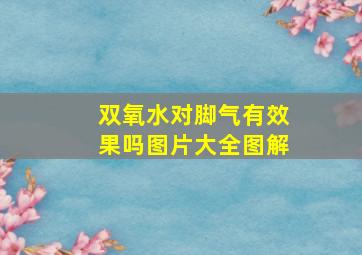 双氧水对脚气有效果吗图片大全图解